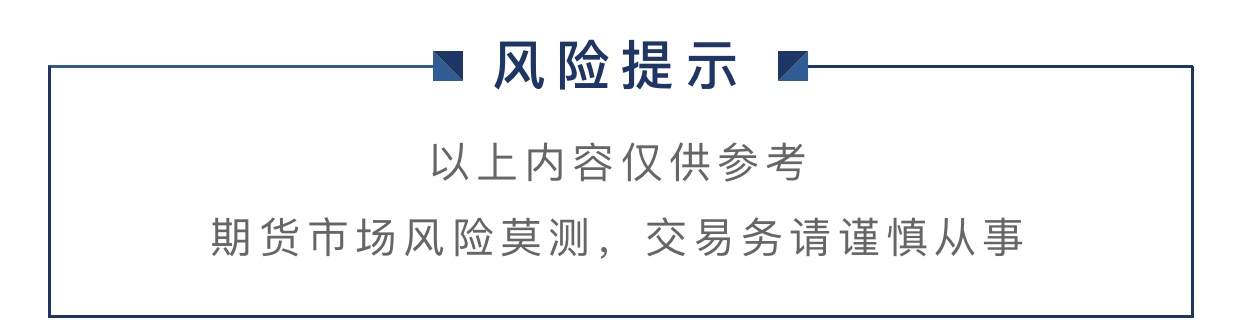 风险提示

以上内容仅供参考

期货市场风险莫测，交易务请谨慎从事